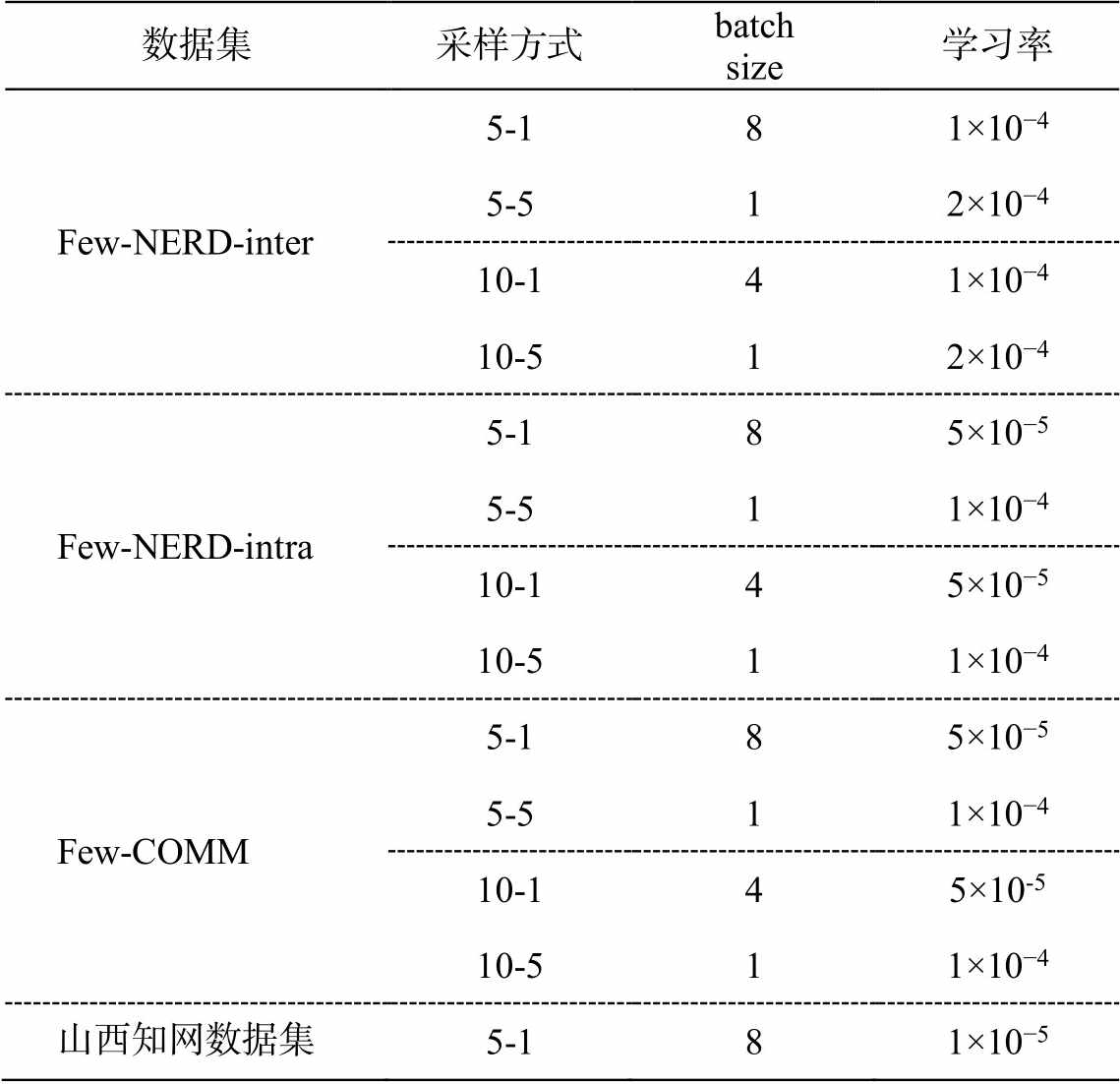 | 数据集 | 采样方式 | batch size | 学习率 |
|---|---|---|---|
| Few-NERD-inter | 5-1 | 8 | $1\times10^{-4}$ |
| | 5-5 | 1 | $2\times10^{-4}$ |
| | 10-1 | 4 | $1\times10^{-4}$ |
| | 10-5 | 1 | $2\times10^{-4}$ |
| Few-NERD-intra | 5-1 | 8 | $5\times10^{-5}$ |
| | 5-5 | 1 | $1\times10^{-4}$ |
| | 10-1 | 4 | $5\times10^{-5}$ |
| | 10-5 | 1 | $1\times10^{-4}$ |
| Few-COMM | 5-1 | 8 | $5\times10^{-5}$ |
| | 5-5 | 1 | $1\times10^{-4}$ |
| | 10-1 | 4 | $5\times10^{-5}$ |
| | 10-5 | 1 | $1\times10^{-4}$ |
| 山西知网数据集 | 5-1 | 8 | $1\times10^{-5}$ |